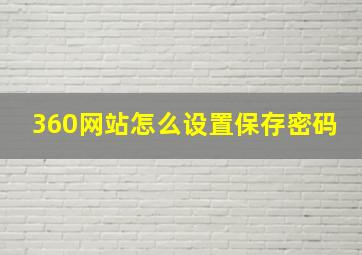 360网站怎么设置保存密码